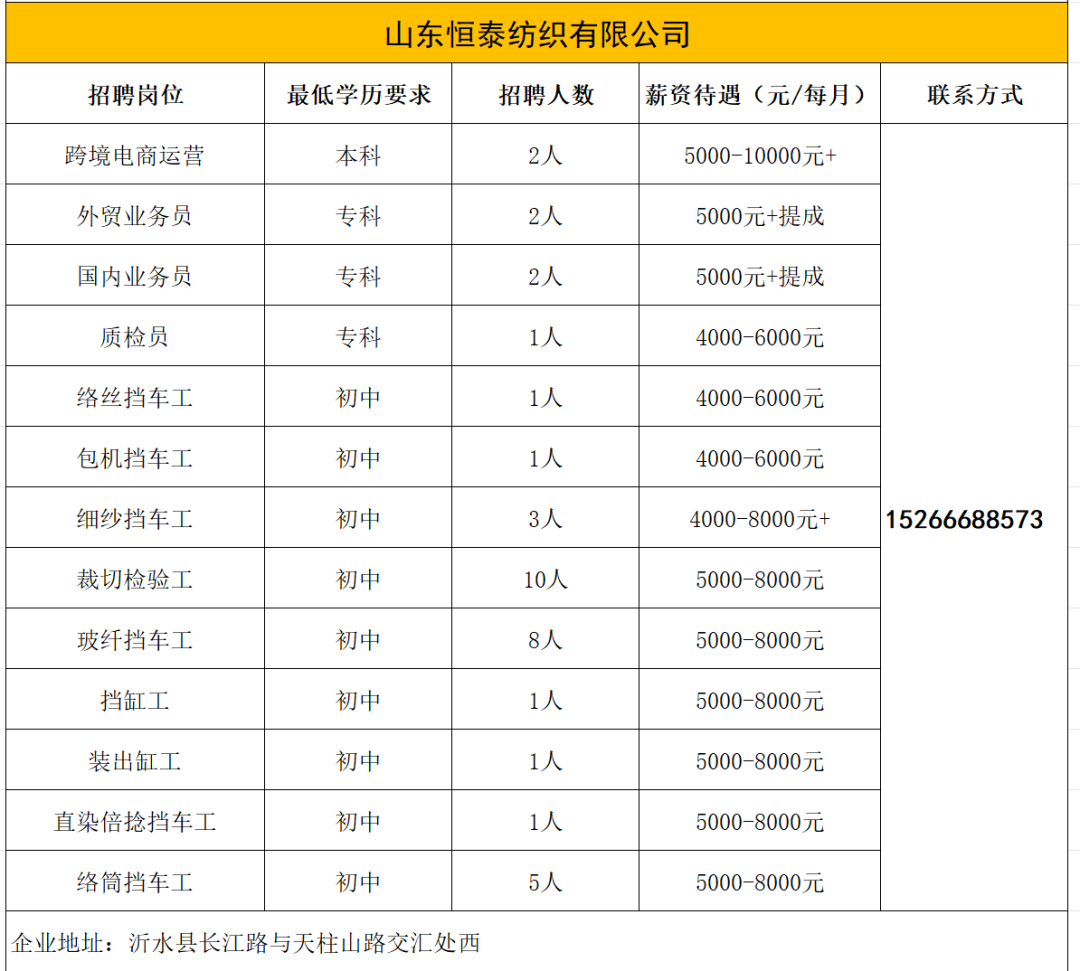 山东恒泰纺织有限公司

| 招聘岗位 | 最低学历要求 | 招聘人数 | 薪资待遇（元/每月） | 联系方式 |
|---|---|---|---|---|
| 跨境电商运营 | 本科 | 2人 | 5000-10000元+ | 15266688573 |
| 外贸业务员 | 专科 | 2人 | 5000元+提成 | |
| 国内业务员 | 专科 | 2人 | 5000元+提成 | |
| 质检员 | 专科 | 1人 | 4000-6000元 | |
| 络丝挡车工 | 初中 | 1人 | 4000-6000元 | |
| 包机挡车工 | 初中 | 1人 | 4000-6000元 | |
| 细纱挡车工 | 初中 | 3人 | 4000-8000元+ | |
| 裁切检验工 | 初中 | 10人 | 5000-8000元 | |
| 玻纤挡车工 | 初中 | 8人 | 5000-8000元 | |
| 挡缸工 | 初中 | 1人 | 5000-8000元 | |
| 装出缸工 | 初中 | 1人 | 5000-8000元 | |
| 直染倍捻挡车工 | 初中 | 1人 | 5000-8000元 | |
| 络筒挡车工 | 初中 | 5人 | 5000-8000元 | |

企业地址：沂水县长江路与天柱山路交汇处西